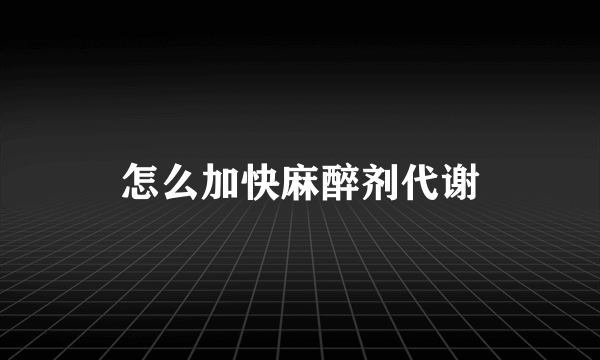 怎么加快麻醉剂代谢